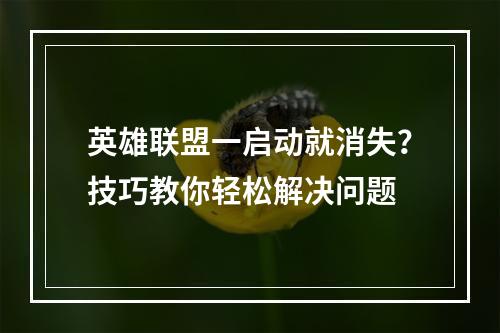 英雄联盟一启动就消失？
技巧教你轻松解决问题